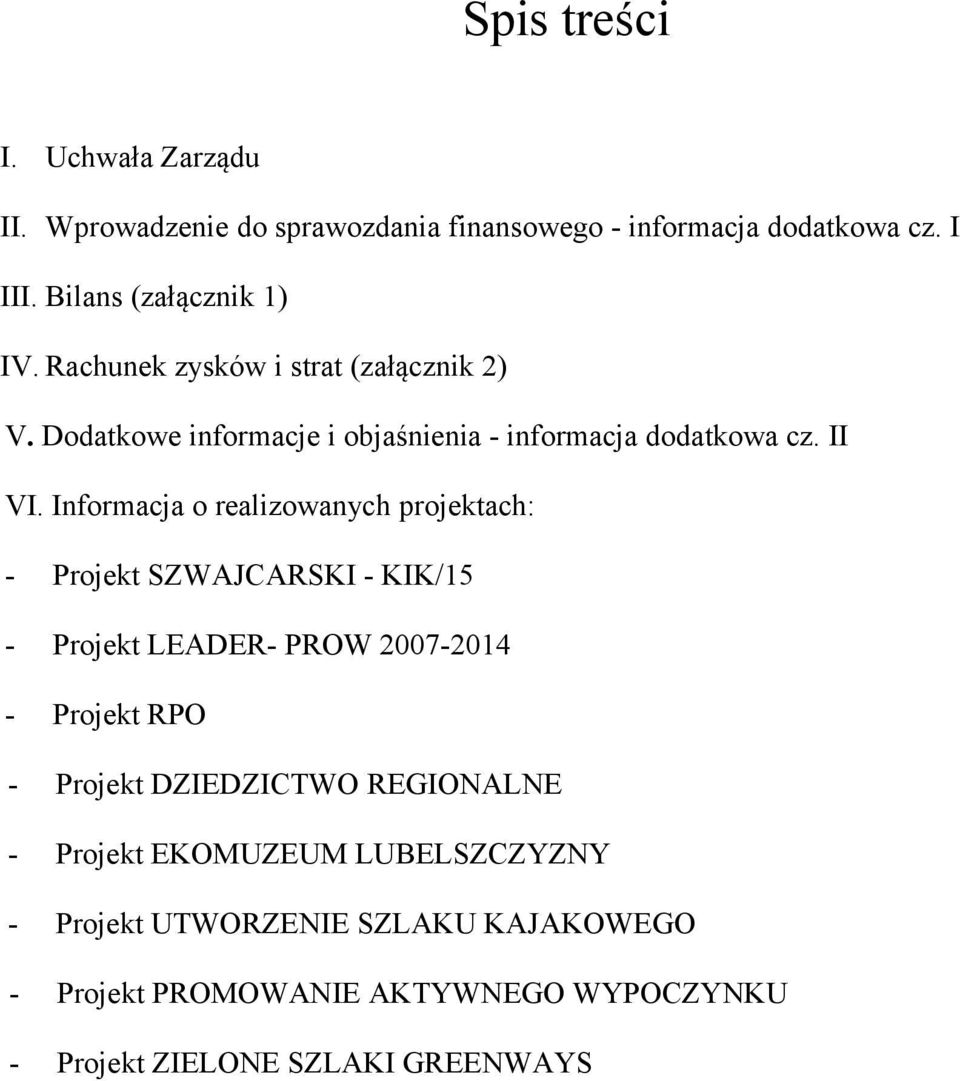 Spis treści

I. Uchwała Zarządu

II. Wprowadzenie do sprawozdania finansowego - informacja dodatkowa cz. I

III. Bilans (załącznik 1)

IV. Rachunek zysków i strat (załącznik 2)

V. Dodatkowe informacje i objaśnienia - informacja dodatkowa cz. II

VI. Informacja o realizowanych projektach:

- Projekt SZWAJCARSKI - KIK/15

- Projekt LEADER- PROW 2007-2014

- Projekt RPO

- Projekt DZIEDZICTWO REGIONALNE

- Projekt EKOMUZEUM LUBELSZCZYZNY

- Projekt UTWORZENIE SZLAKU KAJAKOWEGO

- Projekt PROMOWANIE AKTYWNEGO WYPOCZYNKU

- Projekt ZIELONE SZLAKI GREENWAYS